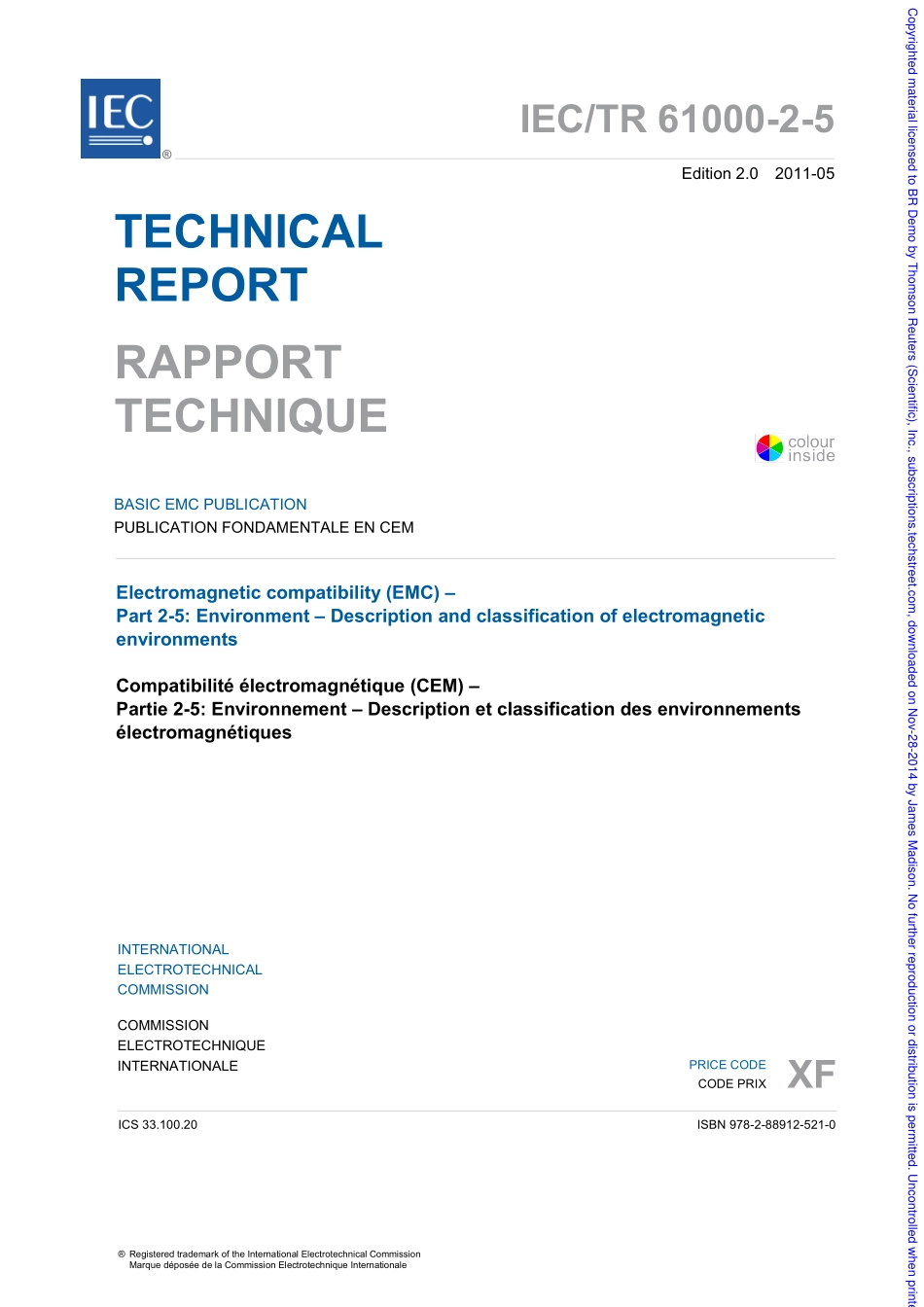 IEC ®

IEC/TR 61000-2-5

Edition 2.0 2011-05

TECHNICAL REPORT

RAPPORT TECHNIQUE

colour inside

BASIC EMC PUBLICATION
PUBLICATION FONDAMENTALE EN CEM

Electromagnetic compatibility (EMC) –
Part 2-5: Environment – Description and classification of electromagnetic environments

Compatibilité électromagnétique (CEM) –
Partie 2-5: Environnement – Description et classification des environnements électromagnétiques

INTERNATIONAL
ELECTROTECHNICAL
COMMISSION

COMMISSION
ELECTROTECHNIQUE
INTERNATIONALE

PRICE CODE
CODE PRIX
XF

ICS 33.100.20

ISBN 978-2-88912-521-0

® Registered trademark of the International Electrotechnical Commission
Marque déposée de la Commission Electrotechnique Internationale

Copyrighted material licensed to BR Demo by Thomson Reuters (Scientific), Inc., subscriptions.techstreet.com, downloaded on Nov-28-2014 by James Madison. No further reproduction or distribution is permitted. Uncontrolled when print